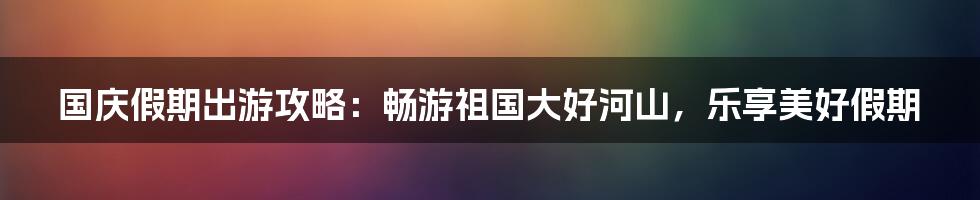 国庆假期出游攻略：畅游祖国大好河山，乐享美好假期